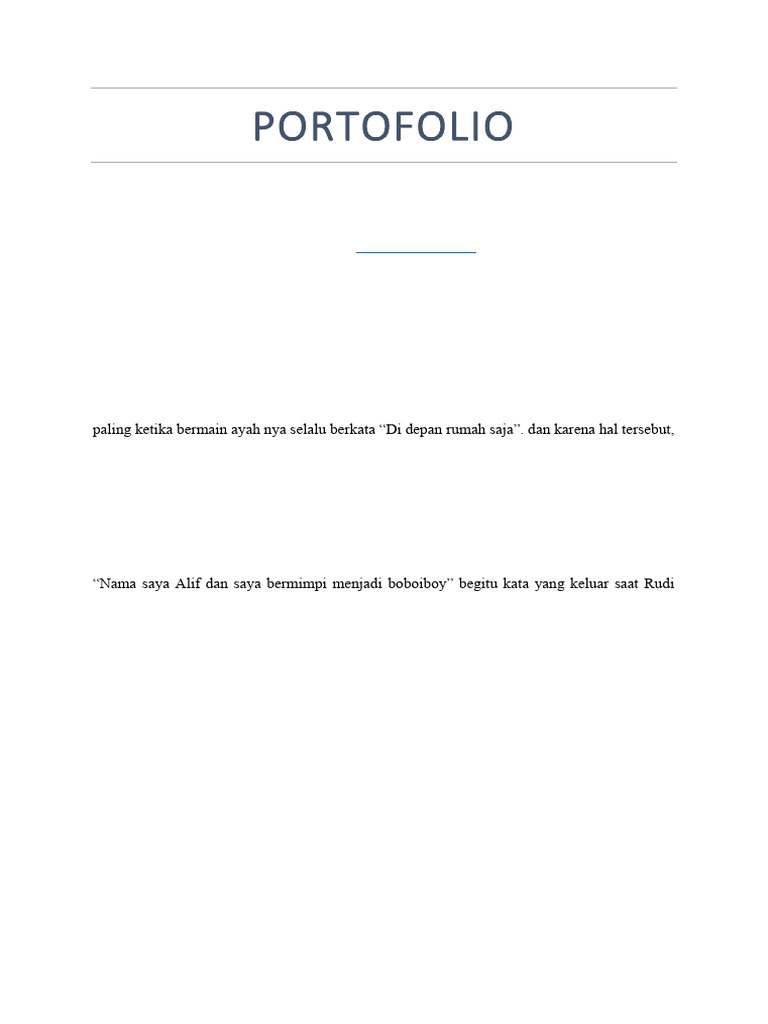 PORTOFOLIO

paling ketika bermain ayah nya selalu berkata "Di depan rumah saja". dan karena hal tersebut,

"Nama saya Alif dan saya bermimpi menjadi boboiboy" begitu kata yang keluar saat Rudi